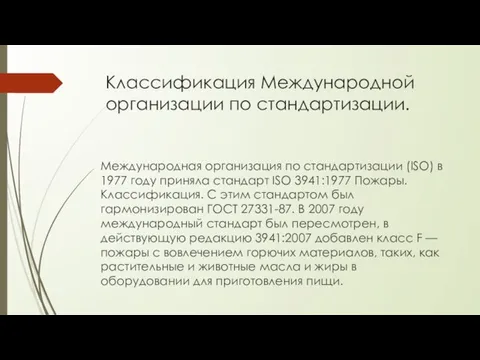 Классификация Международной организации по стандартизации.

Международная организация по стандартизации (ISO) в 1977 году приняла стандарт ISO 3941:1977 Пожары. Классификация. С этим стандартом был гармонизирован ГОСТ 27331-87. В 2007 году международный стандарт был пересмотрен, в действующую редакцию 3941:2007 добавлен класс F — пожары с вовлечением горючих материалов, таких, как растительные и животные масла и жиры в оборудовании для приготовления пищи.